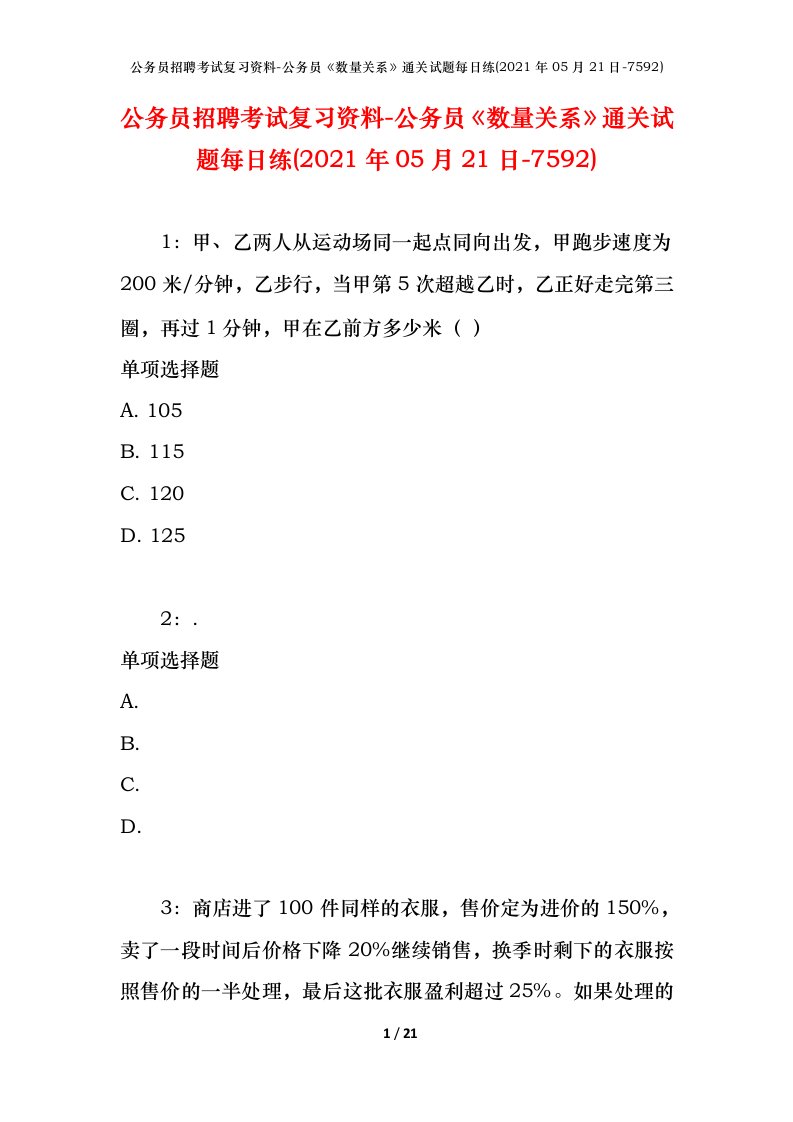 公务员招聘考试复习资料-公务员《数量关系》通关试题每日练(2021 年 05 月 21 日-7592)

公务员招聘考试复习资料-公务员《数量关系》通关试题每日练(2021 年 05 月 21 日-7592)

1：甲、乙两人从运动场同一起点同向出发，甲跑步速度为 200 米/分钟，乙步行，当甲第 5 次超越乙时，乙正好走完第三圈，再过 1 分钟，甲在乙前方多少米（ ）

单项选择题

A. 105

B. 115

C. 120

D. 125

2：.

单项选择题

A.

B.

C.

D.

3：商店进了 100 件同样的衣服，售价定为进价的 150%，卖了一段时间后价格下降 20%继续销售，换季时剩下的衣服按照售价的一半处理，最后这批衣服盈利超过 25%。如果处理的

1 / 21